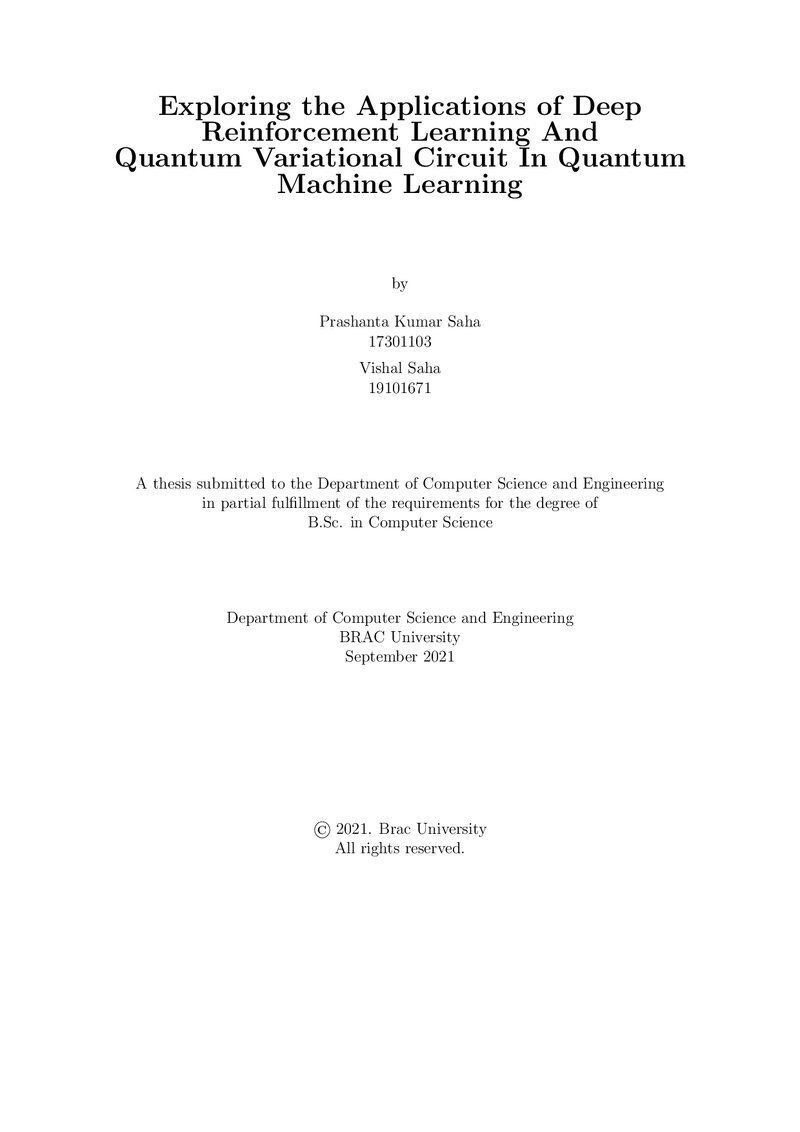 Exploring the Applications of Deep Reinforcement Learning And Quantum Variational Circuit In Quantum Machine Learning

by

Prashanta Kumar Saha
17301103

Vishal Saha
19101671

A thesis submitted to the Department of Computer Science and Engineering in partial fulfillment of the requirements for the degree of B.Sc. in Computer Science

Department of Computer Science and Engineering
BRAC University
September 2021

© 2021. Brac University
All rights reserved.